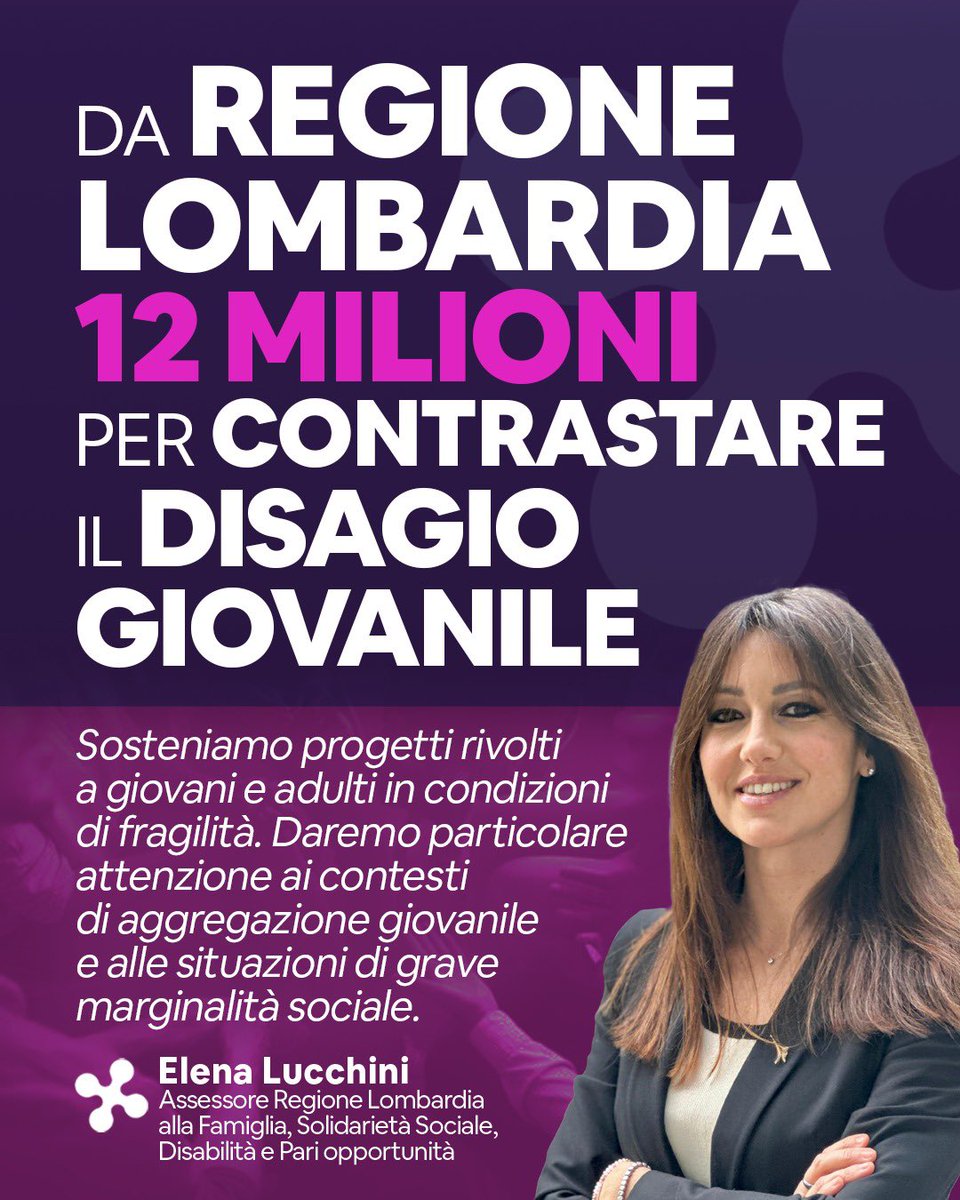 DA REGIONE LOMBARDIA 12 MILIONI PER CONTRASTARE IL DISAGIO GIOVANILE

Sosteniamo progetti rivolti a giovani e adulti in condizioni di fragilità. Daremo particolare attenzione ai contesti di aggregazione giovanile e alle situazioni di grave marginalità sociale.

Elena Lucchini
Assessore Regione Lombardia alla Famiglia, Solidarietà Sociale, Disabilità e Pari opportunità